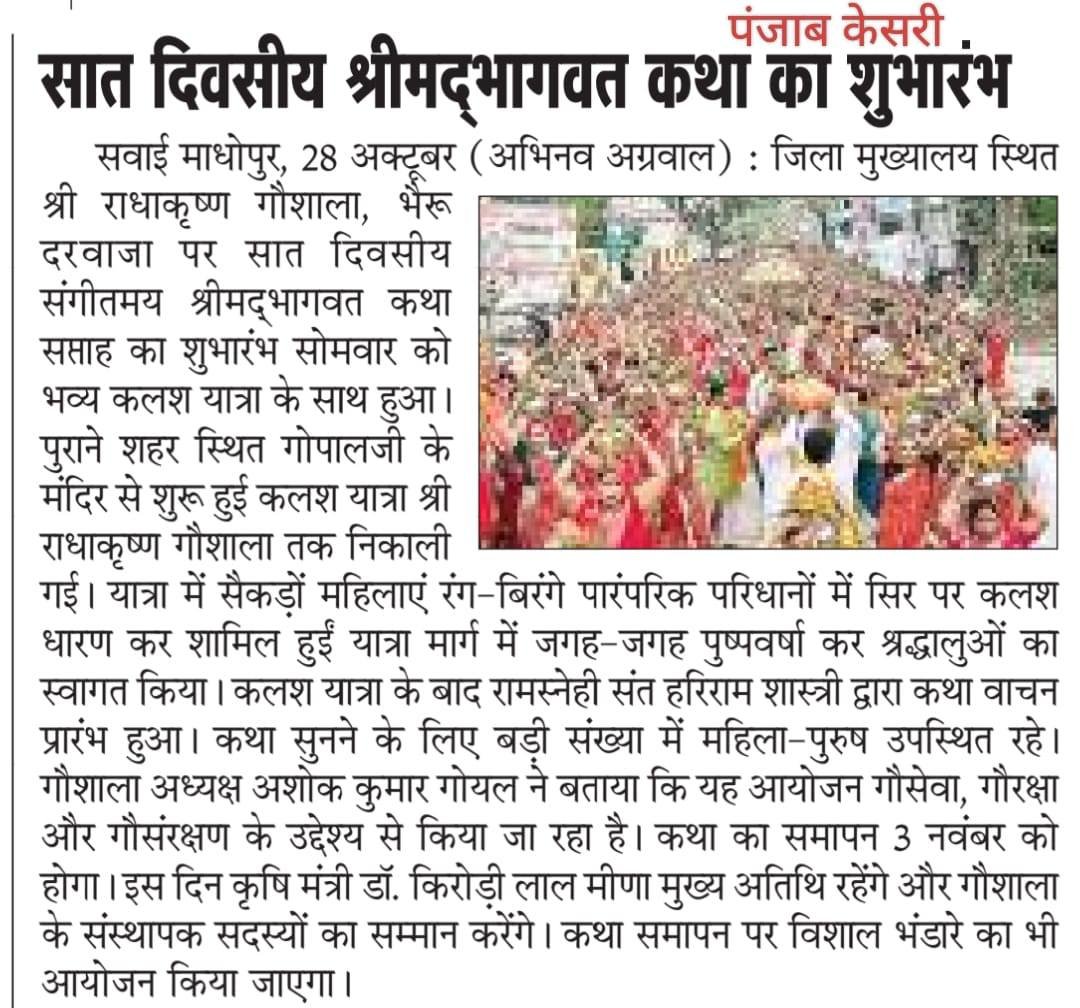 पंजाब केसरी

सात दिवसीय श्रीमद्भागवत कथा का शुभारंभ

सवाई माधोपुर, 28 अक्टूबर (अभिनव अग्रवाल) : जिला मुख्यालय स्थित श्री राधाकृष्ण गौशाला, भैरू दरवाजा पर सात दिवसीय संगीतमय श्रीमद्भागवत कथा सप्ताह का शुभारंभ सोमवार को भव्य कलश यात्रा के साथ हुआ। पुराने शहर स्थित गोपालजी के मंदिर से शुरू हुई कलश यात्रा श्री राधाकृष्ण गौशाला तक निकाली गई। यात्रा में सैकड़ों महिलाएं रंग-बिरंगे पारंपरिक परिधानों में सिर पर कलश धारण कर शामिल हुईं यात्रा मार्ग में जगह-जगह पुष्पवर्षा कर श्रद्धालुओं का स्वागत किया। कलश यात्रा के बाद रामस्नेही संत हरिराम शास्त्री द्वारा कथा वाचन प्रारंभ हुआ। कथा सुनने के लिए बड़ी संख्या में महिला-पुरुष उपस्थित रहे। गौशाला अध्यक्ष अशोक कुमार गोयल ने बताया कि यह आयोजन गौसेवा, गौरक्षा और गौसंरक्षण के उद्देश्य से किया जा रहा है। कथा का समापन 3 नवंबर को होगा। इस दिन कृषि मंत्री डॉ. किरोड़ी लाल मीणा मुख्य अतिथि रहेंगे और गौशाला के संस्थापक सदस्यों का सम्मान करेंगे। कथा समापन पर विशाल भंडारे का भी आयोजन किया जाएगा।